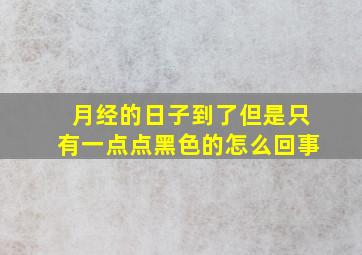 月经的日子到了但是只有一点点黑色的怎么回事